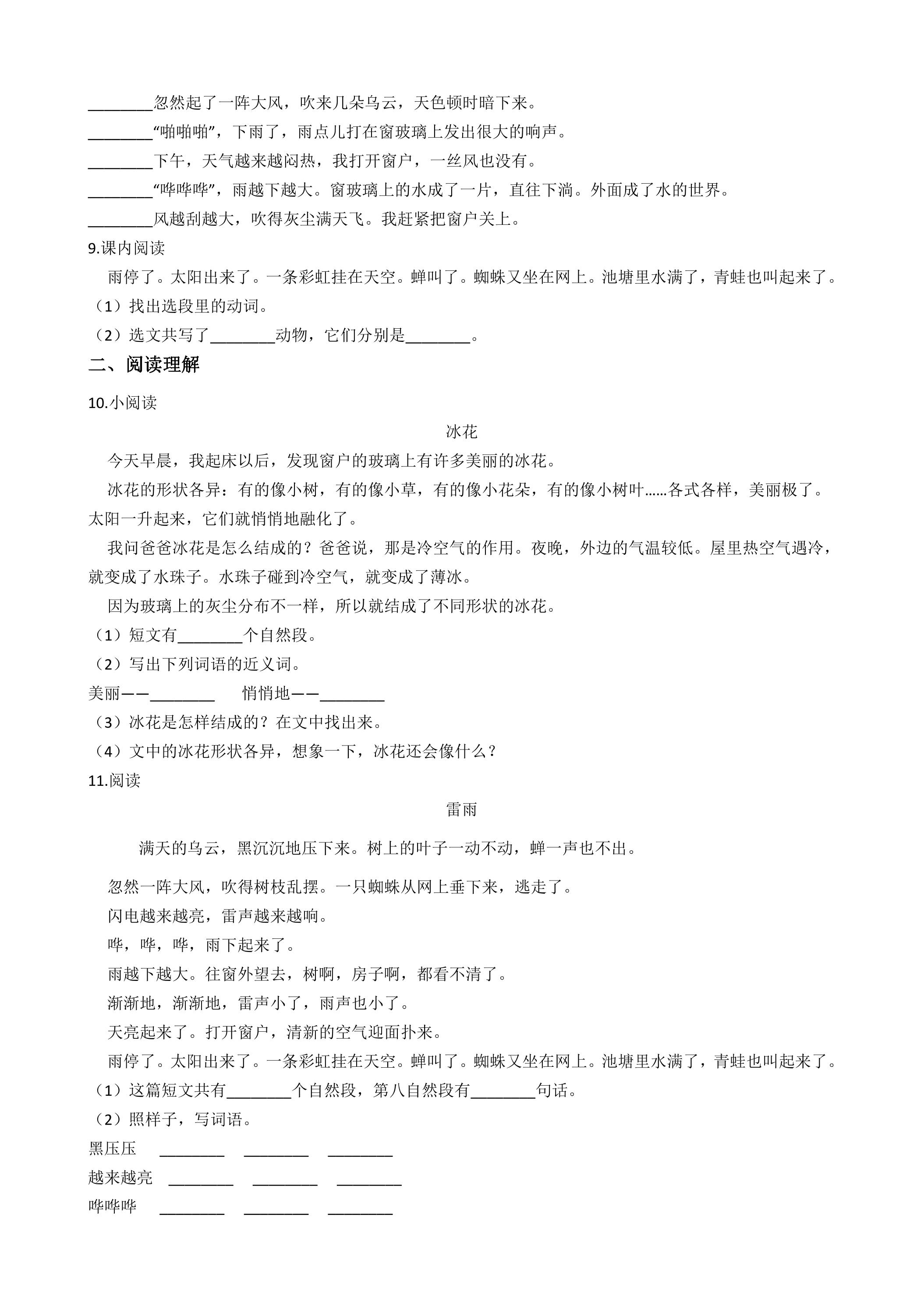 ____忽然起了一阵大风，吹来几朵乌云，天色顿时暗下来。

____“啪啪啪”，下雨了，雨点儿打在窗玻璃上发出很大的响声。

____下午，天气越来越闷热，我打开窗户，一丝风也没有。

____“哗哗哗”，雨越下越大。窗玻璃上的水成了一片，直往下淌。外面成了水的世界。

____风越刮越大，吹得灰尘满天飞。我赶紧把窗户关上。

9.课内阅读

雨停了。太阳出来了。一条彩虹挂在天空。蝉叫了。蜘蛛又坐在网上。池塘里水满了，青蛙也叫起来了。

（1）找出选段里的动词。

（2）选文共写了____动物，它们分别是____。

二、阅读理解

10.小阅读

冰花

今天早晨，我起床以后，发现窗户的玻璃上有许多美丽的冰花。

冰花的形状各异：有的像小树，有的像小草，有的像小花朵，有的像小树叶……各式各样，美丽极了。太阳一升起来，它们就悄悄地融化了。

我问爸爸冰花是怎么结成的？爸爸说，那是冷空气的作用。夜晚，外边的气温较低。屋里热空气遇冷，就变成了水珠子。水珠子碰到冷空气，就变成了薄冰。

因为玻璃上的灰尘分布不一样，所以就结成了不同形状的冰花。

（1）短文有____个自然段。

（2）写出下列词语的近义词。

美丽——____ 悄悄地——____

（3）冰花是怎样结成的？在文中找出来。

（4）文中的冰花形状各异，想象一下，冰花还会像什么？

11.阅读

雷雨

满天的乌云，黑沉沉地压下来。树上的叶子一动不动，蝉一声也不出。

忽然一阵大风，吹得树枝乱摆。一只蜘蛛从网上垂下来，逃走了。

闪电越来越亮，雷声越来越响。

哗，哗，哗，雨下起来了。

雨越下越大。往窗外望去，树啊，房子啊，都看不清了。

渐渐地，渐渐地，雷声小了，雨声也小了。

天亮起来了。打开窗户，清新的空气迎面扑来。

雨停了。太阳出来了。一条彩虹挂在天空。蝉叫了。蜘蛛又坐在网上。池塘里水满了，青蛙也叫起来了。

（1）这篇短文共有____个自然段，第八自然段有____句话。

（2）照样子，写词语。

黑压压 ____ ____ ____

越来越亮 ____ ____ ____

哗哗哗 ____ ____ ____